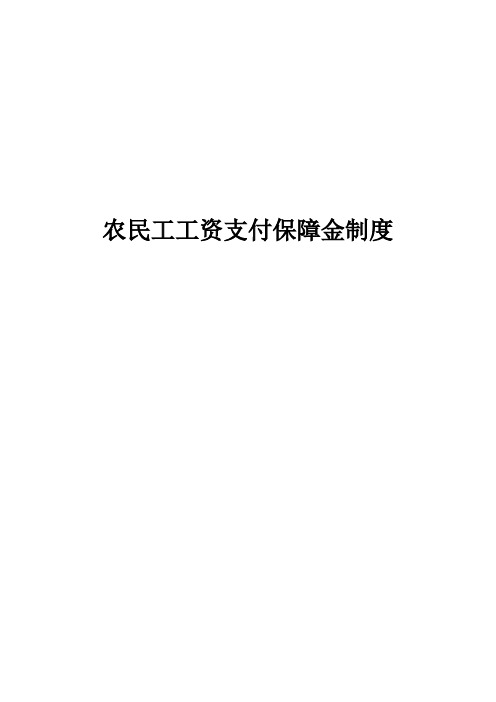 农民工工资支付保障金制度